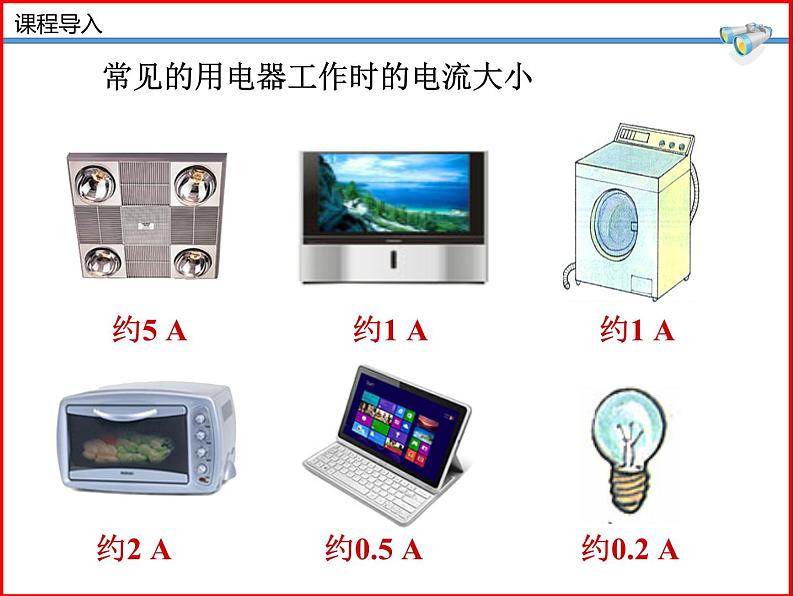 课程导入

常见的用电器工作时的电流大小

约5 A

约1 A

约1 A

约2 A

约0.5 A

约0.2 A